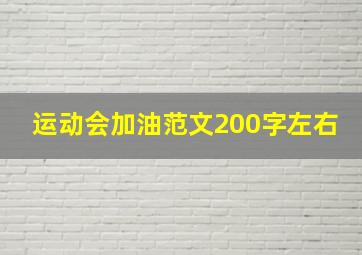 运动会加油范文200字左右